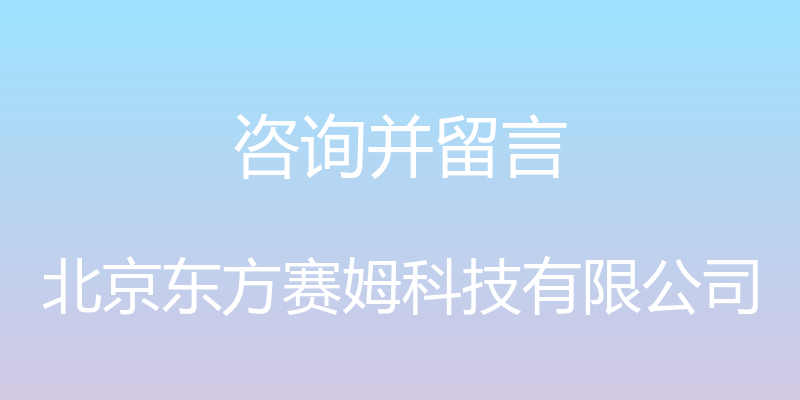 咨询并留言

北京东方赛姆科技有限公司